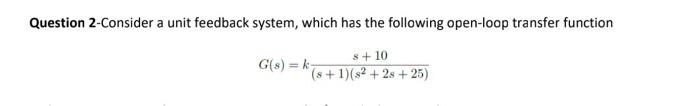 Question 2-Consider a unit feedback system, which has the following open-loop transfer function

$G(s) = k\frac{s+10}{(s+1)(s^2+2s+25)}$